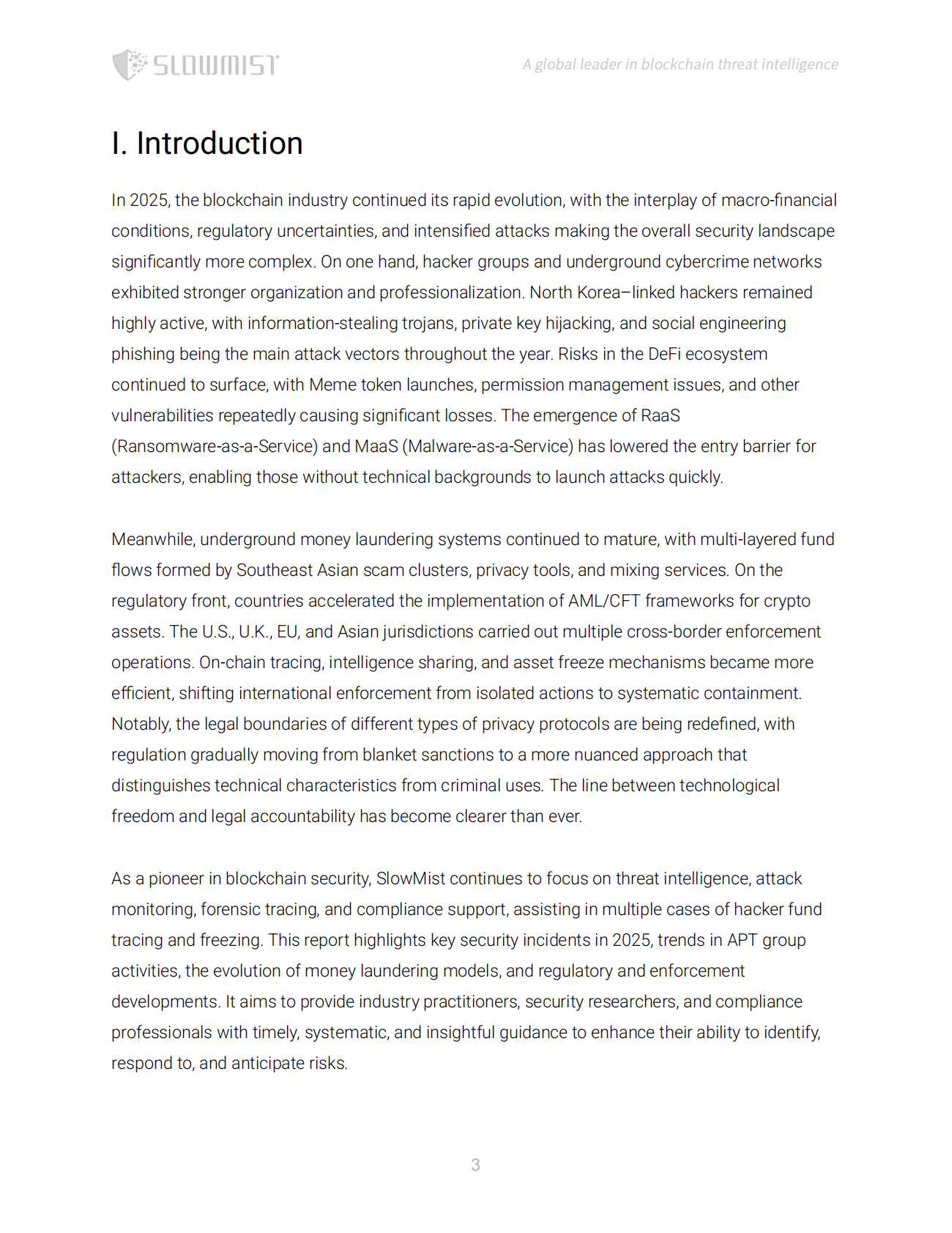 SLOWMIST

A global leader in blockchain threat intelligence

I. Introduction

In 2025, the blockchain industry continued its rapid evolution, with the interplay of macro-financial conditions, regulatory uncertainties, and intensified attacks making the overall security landscape significantly more complex. On one hand, hacker groups and underground cybercrime networks exhibited stronger organization and professionalization. North Korea–linked hackers remained highly active, with information-stealing trojans, private key hijacking, and social engineering phishing being the main attack vectors throughout the year. Risks in the DeFi ecosystem continued to surface, with Meme token launches, permission management issues, and other vulnerabilities repeatedly causing significant losses. The emergence of RaaS (Ransomware-as-a-Service) and MaaS (Malware-as-a-Service) has lowered the entry barrier for attackers, enabling those without technical backgrounds to launch attacks quickly.

Meanwhile, underground money laundering systems continued to mature, with multi-layered fund flows formed by Southeast Asian scam clusters, privacy tools, and mixing services. On the regulatory front, countries accelerated the implementation of AML/CFT frameworks for crypto assets. The U.S., U.K., EU, and Asian jurisdictions carried out multiple cross-border enforcement operations. On-chain tracing, intelligence sharing, and asset freeze mechanisms became more efficient, shifting international enforcement from isolated actions to systematic containment. Notably, the legal boundaries of different types of privacy protocols are being redefined, with regulation gradually moving from blanket sanctions to a more nuanced approach that distinguishes technical characteristics from criminal uses. The line between technological freedom and legal accountability has become clearer than ever.

As a pioneer in blockchain security, SlowMist continues to focus on threat intelligence, attack monitoring, forensic tracing, and compliance support, assisting in multiple cases of hacker fund tracing and freezing. This report highlights key security incidents in 2025, trends in APT group activities, the evolution of money laundering models, and regulatory and enforcement developments. It aims to provide industry practitioners, security researchers, and compliance professionals with timely, systematic, and insightful guidance to enhance their ability to identify, respond to, and anticipate risks.

3